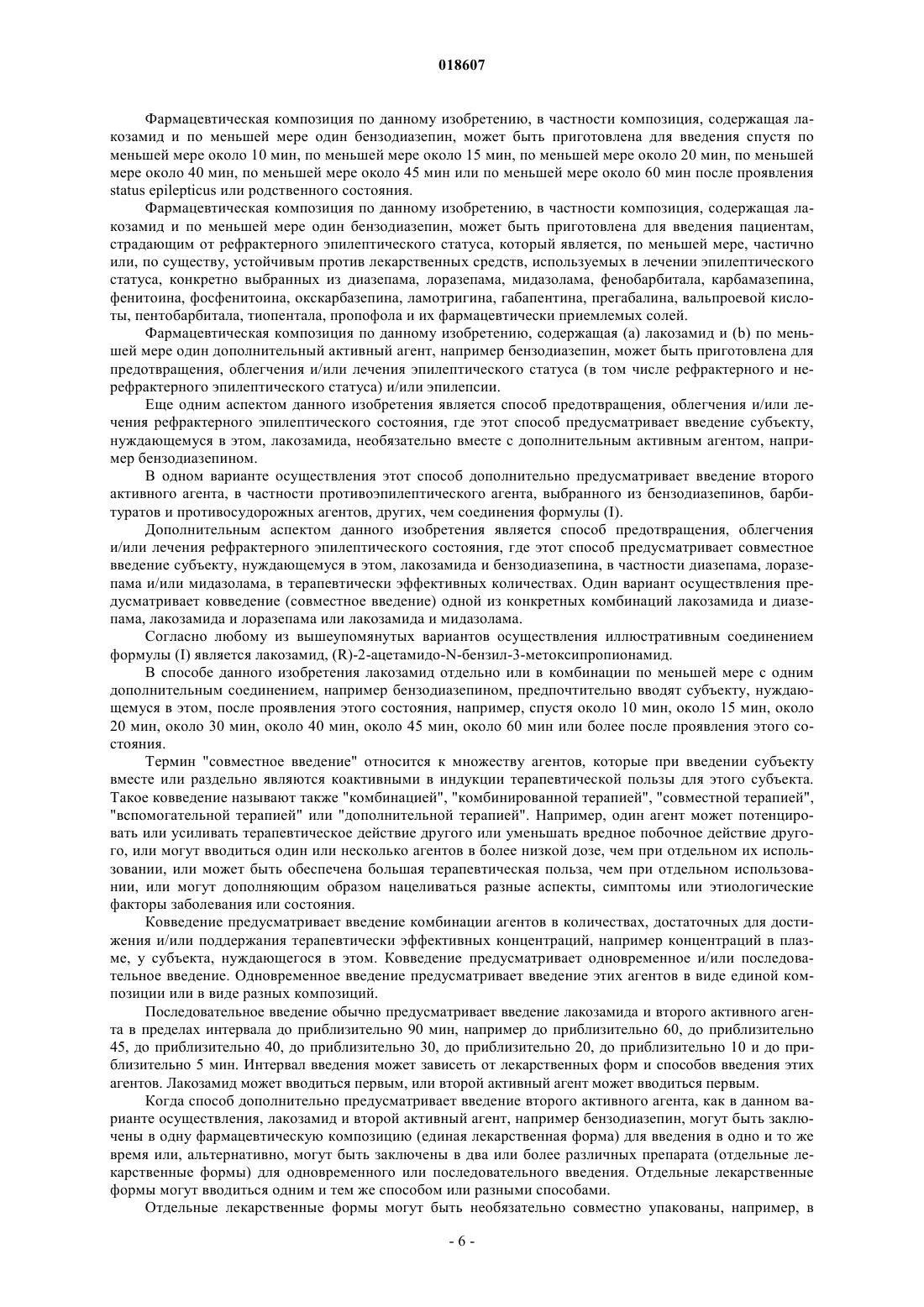 018607

Фармацевтическая композиция по данному изобретению, в частности композиция, содержащая лакозамид и по меньшей мере один бензодиазепин, может быть приготовлена для введения спустя по меньшей мере около 10 мин, по меньшей мере около 15 мин, по меньшей мере около 20 мин, по меньшей мере около 40 мин, по меньшей мере около 45 мин или по меньшей мере около 60 мин после проявления status epilepticus или родственного состояния.

Фармацевтическая композиция по данному изобретению, в частности композиция, содержащая лакозамид и по меньшей мере один бензодиазепин, может быть приготовлена для введения пациентам, страдающим от рефрактерного эпилептического статуса, который является, по меньшей мере, частично или, по существу, устойчивым против лекарственных средств, используемых в лечении эпилептического статуса, конкретно выбранных из диазепама, лоразепама, мидазолама, фенобарбитала, карбамазепина, фенитоина, фосфенитоина, окскарбазепина, ламотригина, габапентина, прегабалина, вальпроевой кислоты, пентобарбитала, тиопентала, пропофола и их фармацевтически приемлемых солей.

Фармацевтическая композиция по данному изобретению, содержащая (a) лакозамид и (b) по меньшей мере один дополнительный активный агент, например бензодиазепин, может быть приготовлена для предотвращения, облегчения и/или лечения эпилептического статуса (в том числе рефрактерного и нерефрактерного эпилептического статуса) и/или эпилепсии.

Еще одним аспектом данного изобретения является способ предотвращения, облегчения и/или лечения рефрактерного эпилептического состояния, где этот способ предусматривает введение субъекту, нуждающемуся в этом, лакозамида, необязательно вместе с дополнительным активным агентом, например бензодиазепином.

В одном варианте осуществления этот способ дополнительно предусматривает введение второго активного агента, в частности противоэпилептического агента, выбранного из бензодиазепинов, барбитуратов и противосудорожных агентов, других, чем соединения формулы (I).

Дополнительным аспектом данного изобретения является способ предотвращения, облегчения и/или лечения рефрактерного эпилептического состояния, где этот способ предусматривает совместное введение субъекту, нуждающемуся в этом, лакозамида и бензодиазепина, в частности диазепама, лоразепама и/или мидазолама, в терапевтически эффективных количествах. Один вариант осуществления предусматривает ковведение (совместное введение) одной из конкретных комбинаций лакозамида и диазепама, лакозамида и лоразепама или лакозамида и мидазолама.

Согласно любому из вышеупомянутых вариантов осуществления иллюстративным соединением формулы (I) является лакозамид, (R)-2-ацетамидо-N-бензил-3-метоксипропионамид.

В способе данного изобретения лакозамид отдельно или в комбинации по меньшей мере с одним дополнительным соединением, например бензодиазепином, предпочтительно вводят субъекту, нуждающемуся в этом, после проявления этого состояния, например, спустя около 10 мин, около 15 мин, около 20 мин, около 30 мин, около 40 мин, около 45 мин, около 60 мин или более после проявления этого состояния.

Термин "совместное введение" относится к множеству агентов, которые при введении субъекту вместе или раздельно являются коактивными в индукции терапевтической пользы для этого субъекта. Такое ковведение называют также "комбинацией", "комбинированной терапией", "совместной терапией", "вспомогательной терапией" или "дополнительной терапией". Например, один агент может потенцировать или усиливать терапевтическое действие другого или уменьшать вредное побочное действие другого, или могут вводиться один или несколько агентов в более низкой дозе, чем при отдельном их использовании, или может быть обеспечена большая терапевтическая польза, чем при отдельном использовании, или могут дополняющим образом нацеливаться разные аспекты, симптомы или этиологические факторы заболевания или состояния.

Ковведение предусматривает введение комбинации агентов в количествах, достаточных для достижения и/или поддержания терапевтически эффективных концентраций, например концентраций в плазме, у субъекта, нуждающегося в этом. Ковведение предусматривает одновременное и/или последовательное введение. Одновременное введение предусматривает введение этих агентов в виде единой композиции или в виде разных композиций.

Последовательное введение обычно предусматривает введение лакозамида и второго активного агента в пределах интервала до приблизительно 90 мин, например до приблизительно 60, до приблизительно 45, до приблизительно 40, до приблизительно 30, до приблизительно 20, до приблизительно 10 и до приблизительно 5 мин. Интервал введения может зависеть от лекарственных форм и способов введения этих агентов. Лакозамид может вводиться первым, или второй активный агент может вводиться первым.

Когда способ дополнительно предусматривает введение второго активного агента, как в данном варианте осуществления, лакозамид и второй активный агент, например бензодиазепин, могут быть заключены в одну фармацевтическую композицию (единая лекарственная форма) для введения в одно и то же время или, альтернативно, могут быть заключены в два или более различных препарата (отдельные лекарственные формы) для одновременного или последовательного введения. Отдельные лекарственные формы могут вводиться одним и тем же способом или разными способами.

Отдельные лекарственные формы могут быть необязательно совместно упакованы, например, в

- 6 -